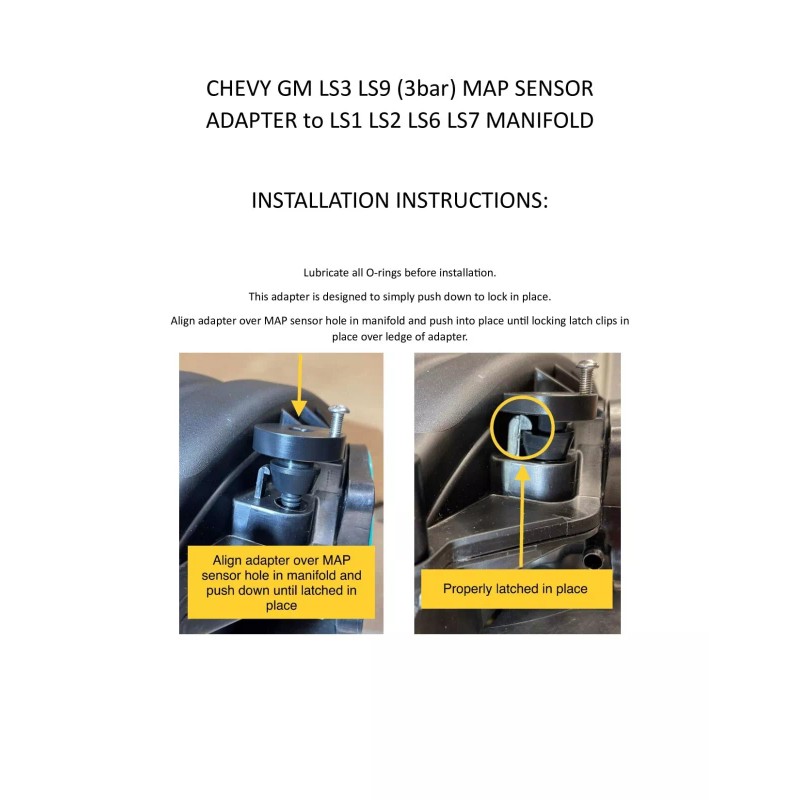 CHEVY GM LS3 LS9 (3bar) MAP SENSOR ADAPTER to LS1 LS2 LS6 LS7 MANIFOLD

INSTALLATION INSTRUCTIONS:

Lubricate all O-rings before installation.

This adapter is designed to simply push down to lock in place.

Align adapter over MAP sensor hole in manifold and push into place until locking latch clips in place over ledge of adapter.

Align adapter over MAP sensor hole in manifold and push down until latched in place

Properly latched in place